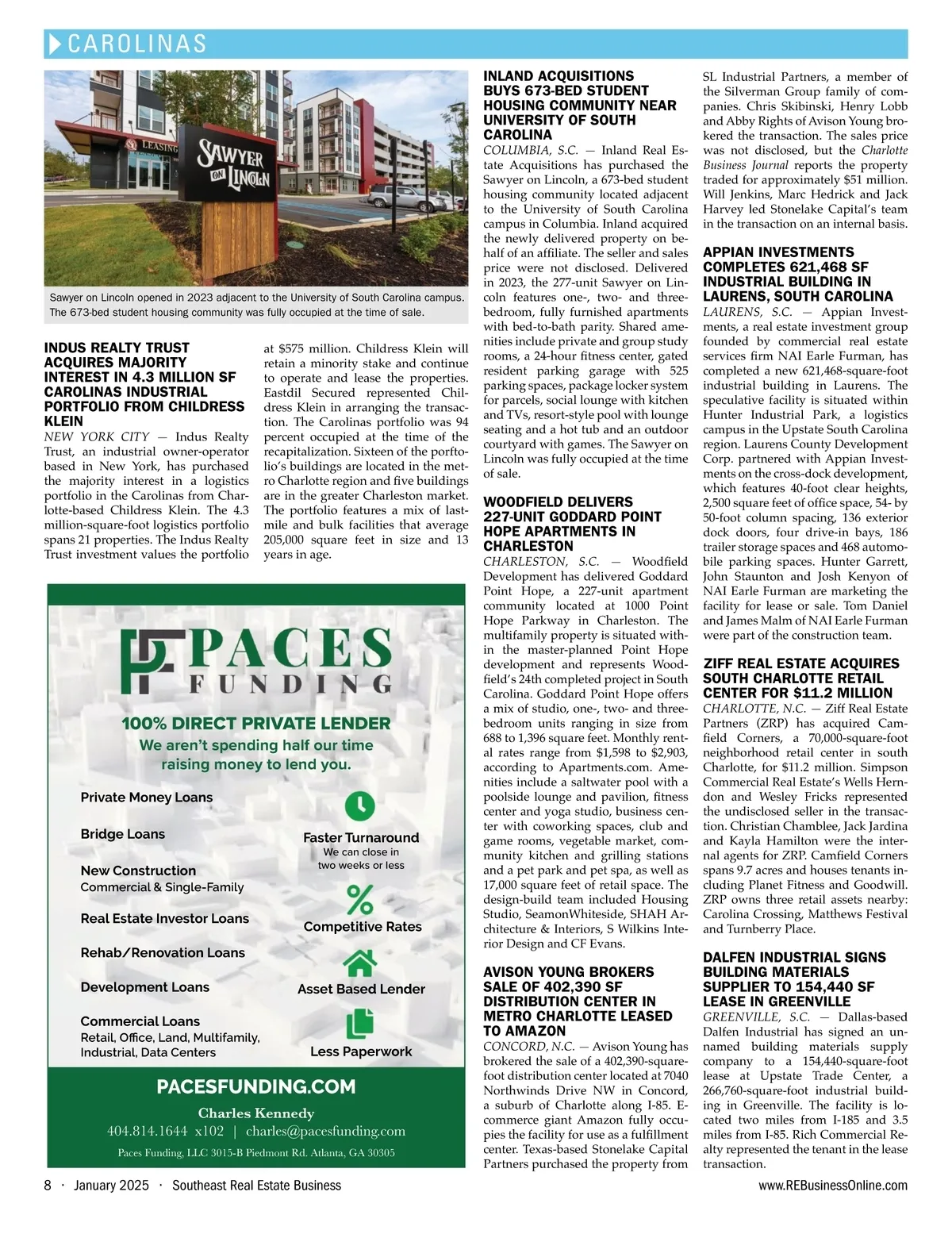 CAROLINAS

LEASING
SAWYER ON LINCOLN

Sawyer on Lincoln opened in 2023 adjacent to the University of South Carolina campus. The 673-bed student housing community was fully occupied at the time of sale.

INDUS REALTY TRUST ACQUIRES MAJORITY INTEREST IN 4.3 MILLION SF CAROLINAS INDUSTRIAL PORTFOLIO FROM CHILDRESS KLEIN

NEW YORK CITY — Indus Realty Trust, an industrial owner-operator based in New York, has purchased the majority interest in a logistics portfolio in the Carolinas from Charlotte-based Childress Klein. The 4.3 million-square-foot logistics portfolio spans 21 properties. The Indus Realty Trust investment values the portfolio at $575 million. Childress Klein will retain a minority stake and continue to operate and lease the properties. Eastdil Secured represented Childress Klein in arranging the transaction. The Carolinas portfolio was 94 percent occupied at the time of the recapitalization. Sixteen of the portfolio's buildings are located in the metro Charlotte region and five buildings are in the greater Charleston market. The portfolio features a mix of last-mile and bulk facilities that average 205,000 square feet in size and 13 years in age.

PACES FUNDING

100% DIRECT PRIVATE LENDER
We aren't spending half our time raising money to lend you.

Private Money Loans
Bridge Loans
New Construction
Commercial & Single-Family
Real Estate Investor Loans
Rehab/Renovation Loans
Development Loans
Commercial Loans
Retail, Office, Land, Multifamily, Industrial, Data Centers

Faster Turnaround
We can close in two weeks or less
Competitive Rates
Asset Based Lender
Less Paperwork

PACESFUNDING.COM
Charles Kennedy
404.814.1644 x102 | charles@pacesfunding.com
Paces Funding, LLC 3015-B Piedmont Rd. Atlanta, GA 30305

INLAND ACQUISITIONS BUYS 673-BED STUDENT HOUSING COMMUNITY NEAR UNIVERSITY OF SOUTH CAROLINA

COLUMBIA, S.C. — Inland Real Estate Acquisitions has purchased the Sawyer on Lincoln, a 673-bed student housing community located adjacent to the University of South Carolina campus in Columbia. Inland acquired the newly delivered property on behalf of an affiliate. The seller and sales price were not disclosed. Delivered in 2023, the 277-unit Sawyer on Lincoln features one-, two- and three-bedroom, fully furnished apartments with bed-to-bath parity. Shared amenities include private and group study rooms, a 24-hour fitness center, gated resident parking garage with 525 parking spaces, package locker system for parcels, social lounge with kitchen and TVs, resort-style pool with lounge seating and a hot tub and an outdoor courtyard with games. The Sawyer on Lincoln was fully occupied at the time of sale.

WOODFIELD DELIVERS 227-UNIT GODDARD POINT HOPE APARTMENTS IN CHARLESTON

CHARLESTON, S.C. — Woodfield Development has delivered Goddard Point Hope, a 227-unit apartment community located at 1000 Point Hope Parkway in Charleston. The multifamily property is situated within the master-planned Point Hope development and represents Woodfield's 24th completed project in South Carolina. Goddard Point Hope offers a mix of studio, one-, two- and three-bedroom units ranging in size from 688 to 1,396 square feet. Monthly rental rates range from $1,598 to $2,903, according to Apartments.com. Amenities include a saltwater pool with a poolside lounge and pavilion, fitness center and yoga studio, business center with coworking spaces, club and game rooms, vegetable market, community kitchen and grilling stations and a pet park and pet spa, as well as 17,000 square feet of retail space. The design-build team included Housing Studio, SeamonWhiteside, SHAH Architecture & Interiors, S Wilkins Interior Design and CF Evans.

AVISON YOUNG BROKERS SALE OF 402,390 SF DISTRIBUTION CENTER IN METRO CHARLOTTE LEASED TO AMAZON

CONCORD, N.C. — Avison Young has brokered the sale of a 402,390-square-foot distribution center located at 7040 Northwinds Drive NW in Concord, a suburb of Charlotte along I-85. E-commerce giant Amazon fully occupies the facility for use as a fulfillment center. Texas-based Stonelake Capital Partners purchased the property from SL Industrial Partners, a member of the Silverman Group family of companies. Chris Skibinski, Henry Lobb and Abby Rights of Avison Young brokered the transaction. The sales price was not disclosed, but the Charlotte Business Journal reports the property traded for approximately $51 million. Will Jenkins, Marc Hedrick and Jack Harvey led Stonelake Capital's team in the transaction on an internal basis.

APPIAN INVESTMENTS COMPLETES 621,468 SF INDUSTRIAL BUILDING IN LAURENS, SOUTH CAROLINA

LAURENS, S.C. — Appian Investments, a real estate investment group founded by commercial real estate services firm NAI Earle Furman, has completed a new 621,468-square-foot industrial building in Laurens. The speculative facility is situated within Hunter Industrial Park, a logistics campus in the Upstate South Carolina region. Laurens County Development Corp. partnered with Appian Investments on the cross-dock development, which features 40-foot clear heights, 2,500 square feet of office space, 54- by 50-foot column spacing, 136 exterior dock doors, four drive-in bays, 186 trailer storage spaces and 468 automobile parking spaces. Hunter Garrett, John Staunton and Josh Kenyon of NAI Earle Furman are marketing the facility for lease or sale. Tom Daniel and James Malm of NAI Earle Furman were part of the construction team.

ZIFF REAL ESTATE ACQUIRES SOUTH CHARLOTTE RETAIL CENTER FOR $11.2 MILLION

CHARLOTTE, N.C. — Ziff Real Estate Partners (ZRP) has acquired Camfield Corners, a 70,000-square-foot neighborhood retail center in south Charlotte, for $11.2 million. Simpson Commercial Real Estate's Wells Herndon and Wesley Fricks represented the undisclosed seller in the transaction. Christian Chamblee, Jack Jardina and Kayla Hamilton were the internal agents for ZRP. Camfield Corners spans 9.7 acres and houses tenants including Planet Fitness and Goodwill. ZRP owns three retail assets nearby: Carolina Crossing, Matthews Festival and Turnberry Place.

DALFEN INDUSTRIAL SIGNS BUILDING MATERIALS SUPPLIER TO 154,440 SF LEASE IN GREENVILLE

GREENVILLE, S.C. — Dallas-based Dalfen Industrial has signed an unnamed building materials supply company to a 154,440-square-foot lease at Upstate Trade Center, a 266,760-square-foot industrial building in Greenville. The facility is located two miles from I-185 and 3.5 miles from I-85. Rich Commercial Realty represented the tenant in the lease transaction.

8 · January 2025 · Southeast Real Estate Business
www.REBusinessOnline.com